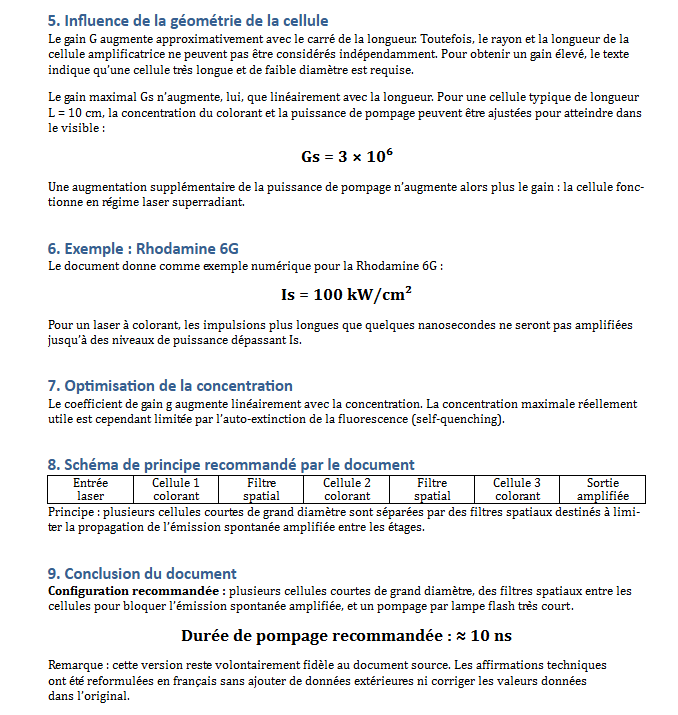 5. Influence de la géométrie de la cellule
Le gain G augmente approximativement avec le carré de la longueur. Toutefois, le rayon et la longueur de la cellule amplificatrice ne peuvent pas être considérés indépendamment. Pour obtenir un gain élevé, le texte indique qu'une cellule très longue et de faible diamètre est requise.

Le gain maximal Gs n'augmente, lui, que linéairement avec la longueur. Pour une cellule typique de longueur L = 10 cm, la concentration du colorant et la puissance de pompage peuvent être ajustées pour atteindre dans le visible :

$Gs = 3 \times 10^6$

Une augmentation supplémentaire de la puissance de pompage n'augmente alors plus le gain : la cellule fonctionne en régime laser superradiant.

6. Exemple : Rhodamine 6G
Le document donne comme exemple numérique pour la Rhodamine 6G :

$Is = 100\ kW/cm^2$

Pour un laser à colorant, les impulsions plus longues que quelques nanosecondes ne seront pas amplifiées jusqu'à des niveaux de puissance dépassant Is.

7. Optimisation de la concentration
Le coefficient de gain g augmente linéairement avec la concentration. La concentration maximale réellement utile est cependant limitée par l'auto-extinction de la fluorescence (self-quenching).

8. Schéma de principe recommandé par le document
| Entrée laser | Cellule 1 colorant | Filtre spatial | Cellule 2 colorant | Filtre spatial | Cellule 3 colorant | Sortie amplifiée |
|---|---|---|---|---|---|---|

Principe : plusieurs cellules courtes de grand diamètre sont séparées par des filtres spatiaux destinés à limiter la propagation de l'émission spontanée amplifiée entre les étages.

9. Conclusion du document
Configuration recommandée : plusieurs cellules courtes de grand diamètre, des filtres spatiaux entre les cellules pour bloquer l'émission spontanée amplifiée, et un pompage par lampe flash très court.

Durée de pompage recommandée : ≈ 10 ns

Remarque : cette version reste volontairement fidèle au document source. Les affirmations techniques ont été reformulées en français sans ajouter de données extérieures ni corriger les valeurs données dans l'original.